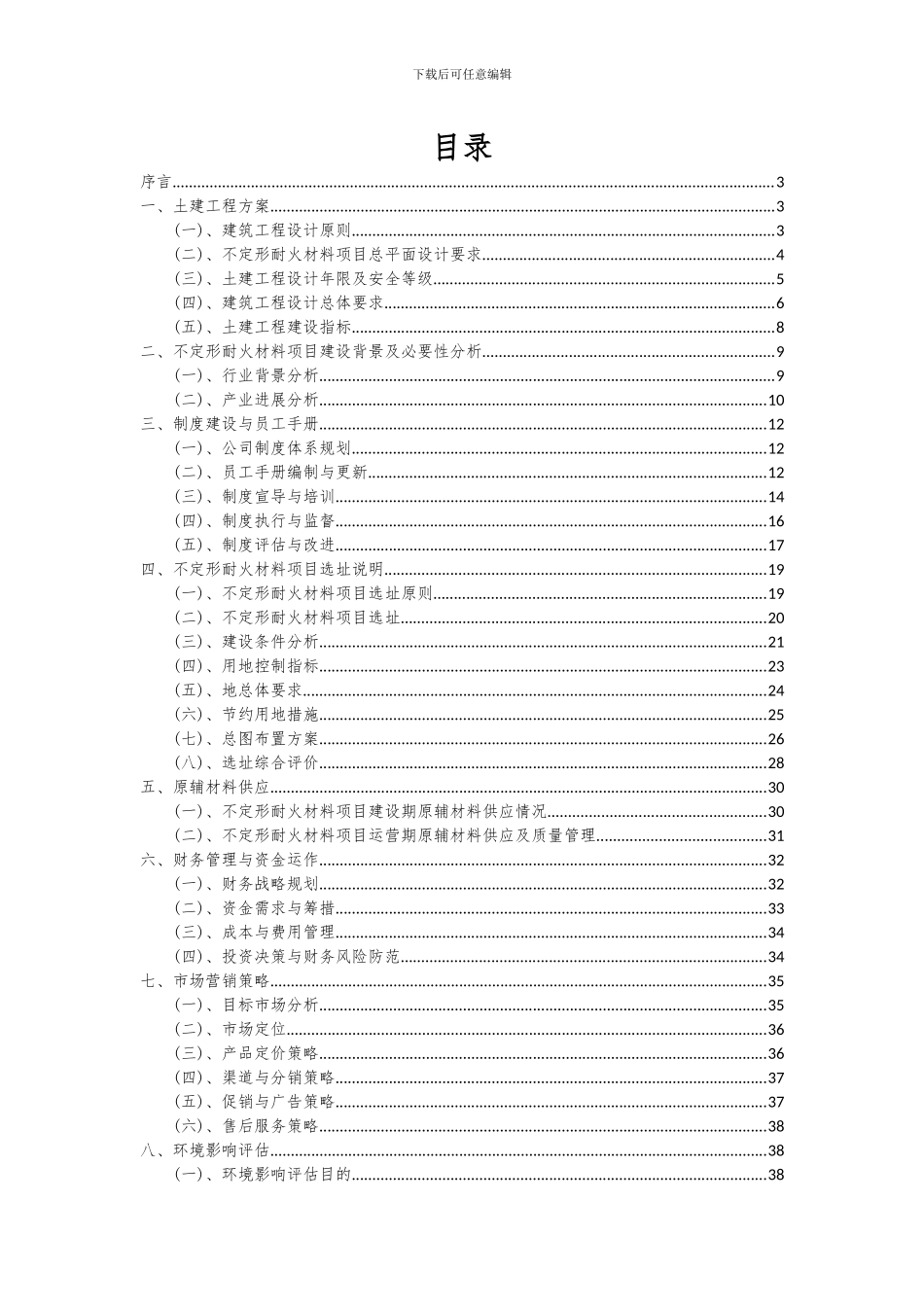 下载后可任意编辑

目录

序言......3
一、土建工程方案......3
(一)、建筑工程设计原则......3
(二)、不定形耐火材料项目总平面设计要求......4
(三)、土建工程设计年限及安全等级......5
(四)、建筑工程设计总体要求......6
(五)、土建工程建设指标......8
二、不定形耐火材料项目建设背景及必要性分析......9
(一)、行业背景分析......9
(二)、产业进展分析......10
三、制度建设与员工手册......12
(一)、公司制度体系规划......12
(二)、员工手册编制与更新......12
(三)、制度宣导与培训......14
(四)、制度执行与监督......16
(五)、制度评估与改进......17
四、不定形耐火材料项目选址说明......19
(一)、不定形耐火材料项目选址原则......19
(二)、不定形耐火材料项目选址......20
(三)、建设条件分析......21
(四)、用地控制指标......23
(五)、地总体要求......24
(六)、节约用地措施......25
(七)、总图布置方案......26
(八)、选址综合评价......28
五、原辅材料供应......30
(一)、不定形耐火材料项目建设期原辅材料供应情况......30
(二)、不定形耐火材料项目运营期原辅材料供应及质量管理......31
六、财务管理与资金运作......32
(一)、财务战略规划......32
(二)、资金需求与筹措......33
(三)、成本与费用管理......34
(四)、投资决策与财务风险防范......34
七、市场营销策略......35
(一)、目标市场分析......35
(二)、市场定位......36
(三)、产品定价策略......36
(四)、渠道与分销策略......37
(五)、促销与广告策略......37
(六)、售后服务策略......38
八、环境影响评估......38
(一)、环境影响评估目的......38